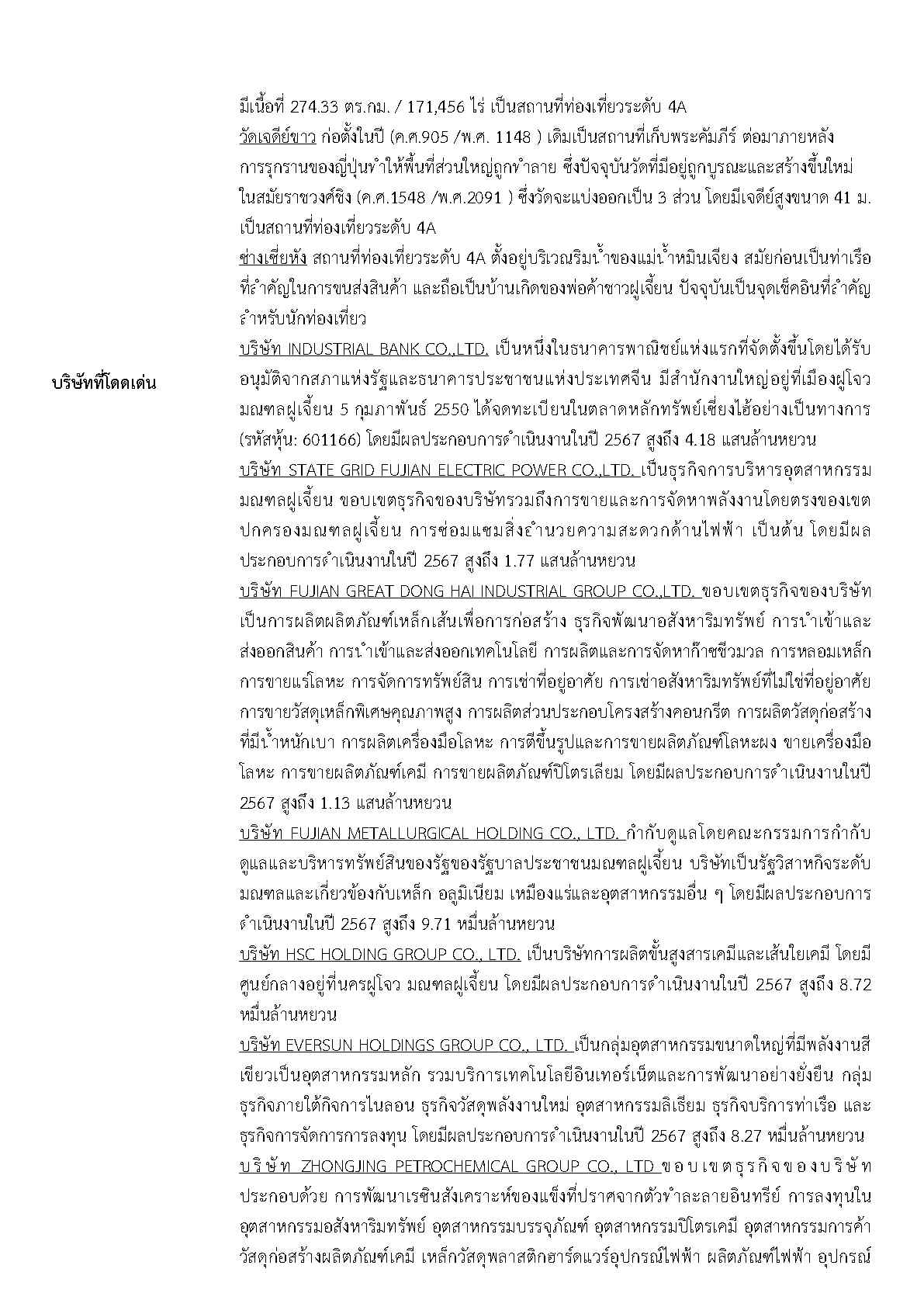 มีเนื้อที่ 274.33 ตร.กม. / 171,456 ไร่ เป็นสถานที่ท่องเที่ยวระดับ 4A

วัดเจดีย์ขาว ก่อตั้งในปี (ค.ศ.905 /พ.ศ. 1148 ) เดิมเป็นสถานที่เก็บพระคัมภีร์ ต่อมาภายหลังการรุกรานของญี่ปุ่นทำให้พื้นที่ส่วนใหญ่ถูกทำลาย ซึ่งปัจจุบันวัดที่มีอยู่ถูกบูรณะและสร้างขึ้นใหม่ในสมัยราชวงศ์ชิง (ค.ศ.1548 /พ.ศ.2091 ) ซึ่งวัดจะแบ่งออกเป็น 3 ส่วน โดยมีเจดีย์สูงขนาด 41 ม. เป็นสถานที่ท่องเที่ยวระดับ 4A

ซ่างเซี่ยหัง สถานที่ท่องเที่ยวระดับ 4A ตั้งอยู่บริเวณริมน้ำของแม่น้ำหมินเจียง สมัยก่อนเป็นท่าเรือที่สำคัญในการขนส่งสินค้า และถือเป็นบ้านเกิดของพ่อค้าชาวฝูเจี้ยน ปัจจุบันเป็นจุดเช็คอินที่สำคัญสำหรับนักท่องเที่ยว

บริษัทที่โดดเด่น

บริษัท INDUSTRIAL BANK CO.,LTD. เป็นหนึ่งในธนาคารพาณิชย์แห่งแรกที่จัดตั้งขึ้นโดยได้รับอนุมัติจากสภาแห่งรัฐและธนาคารประชาชนแห่งประเทศจีน มีสำนักงานใหญ่อยู่ที่เมืองฝูโจว มณฑลฝูเจี้ยน 5 กุมภาพันธ์ 2550 ได้จดทะเบียนในตลาดหลักทรัพย์เซี่ยงไฮ้อย่างเป็นทางการ (รหัสหุ้น: 601166) โดยมีผลประกอบการดำเนินงานในปี 2567 สูงถึง 4.18 แสนล้านหยวน

บริษัท STATE GRID FUJIAN ELECTRIC POWER CO.,LTD. เป็นธุรกิจการบริหารอุตสาหกรรมมณฑลฝูเจี้ยน ขอบเขตธุรกิจของบริษัทรวมถึงการขายและการจัดหาพลังงานโดยตรงของเขตปกครองมณฑลฝูเจี้ยน การซ่อมแซมสิ่งอำนวยความสะดวกด้านไฟฟ้า เป็นต้น โดยมีผลประกอบการดำเนินงานในปี 2567 สูงถึง 1.77 แสนล้านหยวน

บริษัท FUJIAN GREAT DONG HAI INDUSTRIAL GROUP CO.,LTD. ขอบเขตธุรกิจของบริษัทเป็นการผลิตผลิตภัณฑ์เหล็กเส้นเพื่อการก่อสร้าง ธุรกิจพัฒนาอสังหาริมทรัพย์ การนำเข้าและส่งออกสินค้า การนำเข้าและส่งออกเทคโนโลยี การผลิตและการจัดหาก๊าซชีวมวล การหลอมเหล็ก การขายแร่โลหะ การจัดการทรัพย์สิน การเช่าที่อยู่อาศัย การเช่าอสังหาริมทรัพย์ที่ไม่ใช่ที่อยู่อาศัย การขายวัสดุเหล็กพิเศษคุณภาพสูง การผลิตส่วนประกอบโครงสร้างคอนกรีต การผลิตวัสดุก่อสร้างที่มีน้ำหนักเบา การผลิตเครื่องมือโลหะ การตีขึ้นรูปและการขายผลิตภัณฑ์โลหะผง ขายเครื่องมือโลหะ การขายผลิตภัณฑ์เคมี การขายผลิตภัณฑ์ปิโตรเลียม โดยมีผลประกอบการดำเนินงานในปี 2567 สูงถึง 1.13 แสนล้านหยวน

บริษัท FUJIAN METALLURGICAL HOLDING CO., LTD. กำกับดูแลโดยคณะกรรมการกำกับดูแลและบริหารทรัพย์สินของรัฐของรัฐบาลประชาชนมณฑลฝูเจี้ยน บริษัทเป็นรัฐวิสาหกิจระดับมณฑลและเกี่ยวข้องกับเหล็ก อลูมิเนียม เหมืองแร่และอุตสาหกรรมอื่น ๆ โดยมีผลประกอบการดำเนินงานในปี 2567 สูงถึง 9.71 หมื่นล้านหยวน

บริษัท HSC HOLDING GROUP CO., LTD. เป็นบริษัทการผลิตขั้นสูงสารเคมีและเส้นใยเคมี โดยมีศูนย์กลางอยู่ที่นครฝูโจว มณฑลฝูเจี้ยน โดยมีผลประกอบการดำเนินงานในปี 2567 สูงถึง 8.72 หมื่นล้านหยวน

บริษัท EVERSUN HOLDINGS GROUP CO., LTD. เป็นกลุ่มอุตสาหกรรมขนาดใหญ่ที่มีพลังงานสีเขียวเป็นอุตสาหกรรมหลัก รวมบริการเทคโนโลยีอินเทอร์เน็ตและการพัฒนาอย่างยั่งยืน กลุ่มธุรกิจภายใต้กิจการไนลอน ธุรกิจวัสดุพลังงานใหม่ อุตสาหกรรมลิเธียม ธุรกิจบริการท่าเรือ และธุรกิจการจัดการการลงทุน โดยมีผลประกอบการดำเนินงานในปี 2567 สูงถึง 8.27 หมื่นล้านหยวน

บริษัท ZHONGJING PETROCHEMICAL GROUP CO., LTD ขอบเขตธุรกิจของบริษัทประกอบด้วย การพัฒนาเรซินสังเคราะห์ของแข็งที่ปราศจากตัวทำละลายอินทรีย์ การลงทุนในอุตสาหกรรมอสังหาริมทรัพย์ อุตสาหกรรมบรรจุภัณฑ์ อุตสาหกรรมปิโตรเคมี อุตสาหกรรมการค้าวัสดุก่อสร้างผลิตภัณฑ์เคมี เหล็กวัสดุพลาสติกฮาร์ดแวร์อุปกรณ์ไฟฟ้า ผลิตภัณฑ์ไฟฟ้า อุปกรณ์